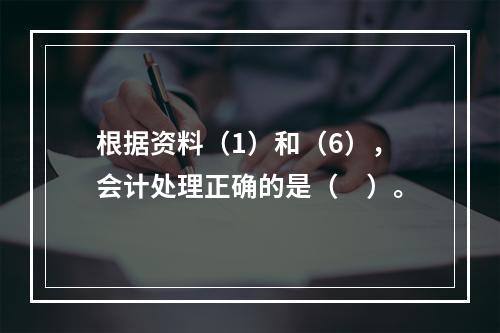 根据资料（1）和（6），会计处理正确的是（　）。